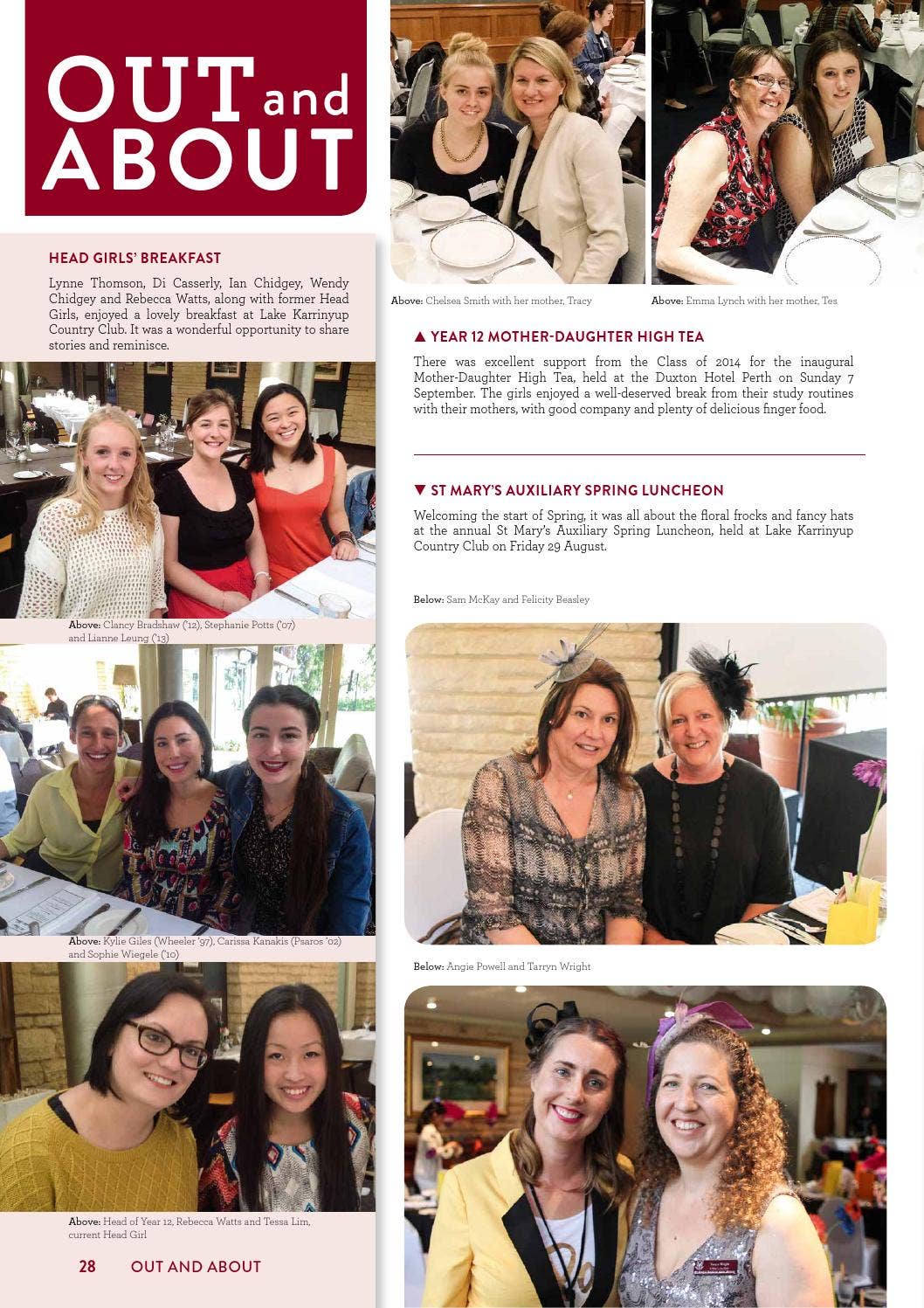 OUT and ABOUT

HEAD GIRLS' BREAKFAST

Lynne Thomson, Di Casserly, Ian Chidgey, Wendy Chidgey and Rebecca Watts, along with former Head Girls, enjoyed a lovely breakfast at Lake Karrinyup Country Club. It was a wonderful opportunity to share stories and reminisce.

Above: Clancy Bradshaw ('12), Stephanie Potts ('07) and Lianne Leung ('13)

Above: Kylie Giles (Wheeler '97), Carissa Kanakis (Psaros '02) and Sophie Wiegele ('10)

Above: Head of Year 12, Rebecca Watts and Tessa Lim, current Head Girl

28 OUT AND ABOUT

Above: Chelsea Smith with her mother, Tracy

Above: Emma Lynch with her mother, Tes

▲ YEAR 12 MOTHER-DAUGHTER HIGH TEA

There was excellent support from the Class of 2014 for the inaugural Mother-Daughter High Tea, held at the Duxton Hotel Perth on Sunday 7 September. The girls enjoyed a well-deserved break from their study routines with their mothers, with good company and plenty of delicious finger food.

▼ ST MARY'S AUXILIARY SPRING LUNCHEON

Welcoming the start of Spring, it was all about the floral frocks and fancy hats at the annual St Mary's Auxiliary Spring Luncheon, held at Lake Karrinyup Country Club on Friday 29 August.

Below: Sam McKay and Felicity Beasley

Below: Angie Powell and Tarryn Wright